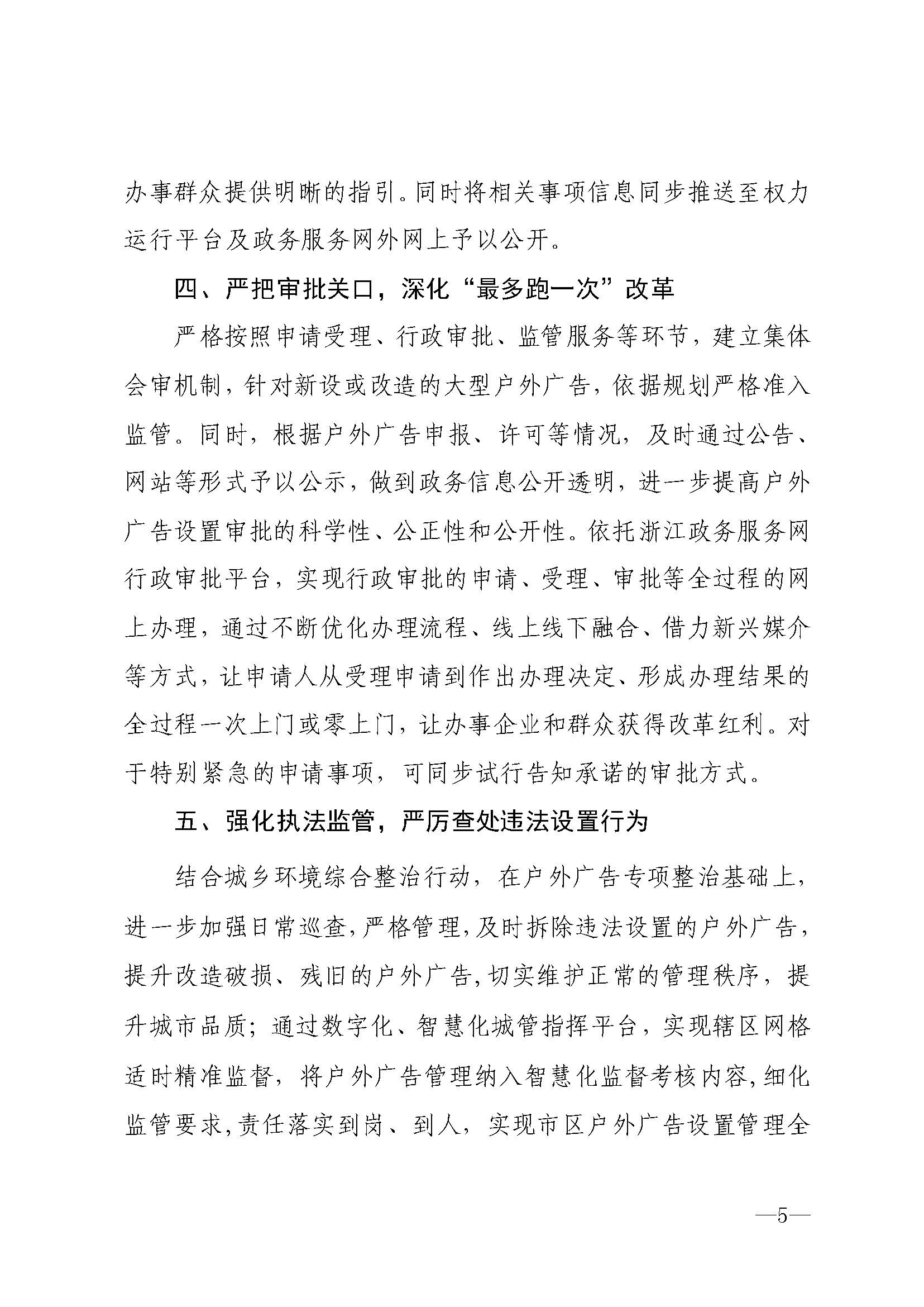 办事群众提供明晰的指引。同时将相关事项信息同步推送至权力运行平台及政务服务网外网上予以公开。

四、严把审批关口，深化“最多跑一次”改革

严格按照申请受理、行政审批、监管服务等环节，建立集体会审机制，针对新设或改造的大型户外广告，依据规划严格准入监管。同时，根据户外广告申报、许可等情况，及时通过公告、网站等形式予以公示，做到政务信息公开透明，进一步提高户外广告设置审批的科学性、公正性和公开性。依托浙江政务服务网行政审批平台，实现行政审批的申请、受理、审批等全过程的网上办理，通过不断优化办理流程、线上线下融合、借力新兴媒介等方式，让申请人从受理申请到作出办理决定、形成办理结果的全过程一次上门或零上门，让办事企业和群众获得改革红利。对于特别紧急的申请事项，可同步试行告知承诺的审批方式。

五、强化执法监管，严厉查处违法设置行为

结合城乡环境综合整治行动，在户外广告专项整治基础上，进一步加强日常巡查，严格管理，及时拆除违法设置的户外广告，提升改造破损、残旧的户外广告，切实维护正常的管理秩序，提升城市品质；通过数字化、智慧化城管指挥平台，实现辖区网格适时精准监督，将户外广告管理纳入智慧化监督考核内容，细化监管要求，责任落实到岗、到人，实现市区户外广告设置管理全

—5—